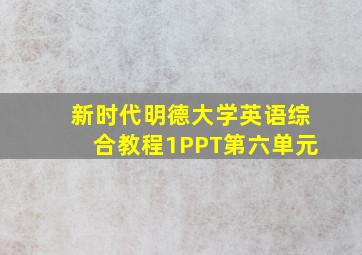 新时代明德大学英语综合教程1PPT第六单元